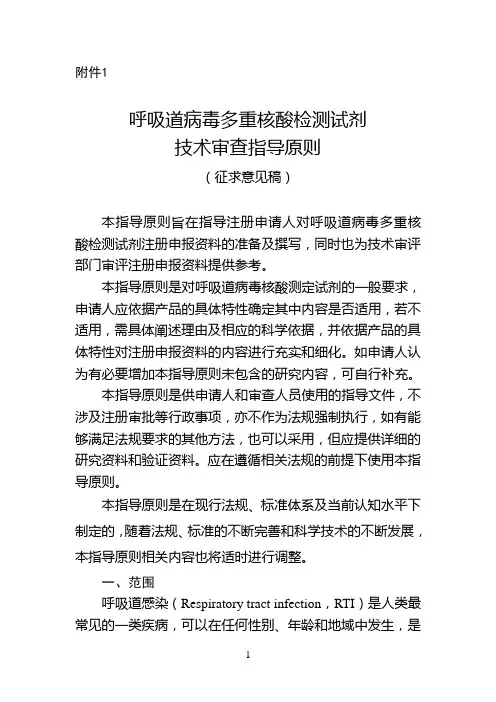 附件1

呼吸道病毒多重核酸检测试剂
技术审查指导原则
（征求意见稿）

本指导原则旨在指导注册申请人对呼吸道病毒多重核酸检测试剂注册申报资料的准备及撰写，同时也为技术审评部门审评注册申报资料提供参考。

本指导原则是对呼吸道病毒核酸测定试剂的一般要求，申请人应依据产品的具体特性确定其中内容是否适用，若不适用，需具体阐述理由及相应的科学依据，并依据产品的具体特性对注册申报资料的内容进行充实和细化。如申请人认为有必要增加本指导原则未包含的研究内容，可自行补充。

本指导原则是供申请人和审查人员使用的指导文件，不涉及注册审批等行政事项，亦不作为法规强制执行，如有能够满足法规要求的其他方法，也可以采用，但应提供详细的研究资料和验证资料。应在遵循相关法规的前提下使用本指导原则。

本指导原则是在现行法规、标准体系及当前认知水平下制定的，随着法规、标准的不断完善和科学技术的不断发展，本指导原则相关内容也将适时进行调整。

一、范围

呼吸道感染（Respiratory tract infection，RTI）是人类最常见的一类疾病，可以在任何性别、年龄和地域中发生，是

1